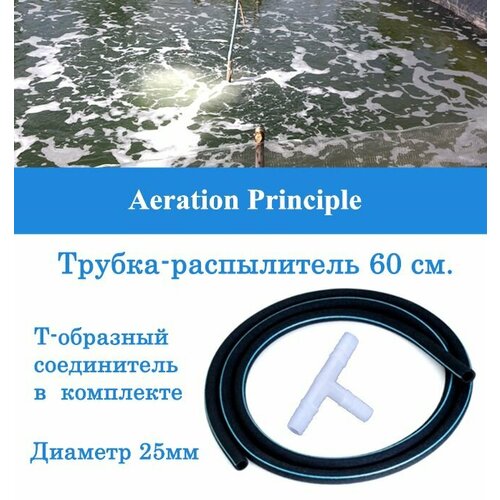 Aeration Principle

Трубка-распылитель 60 см.

Т-образный соединитель в комплекте

Диаметр 25мм